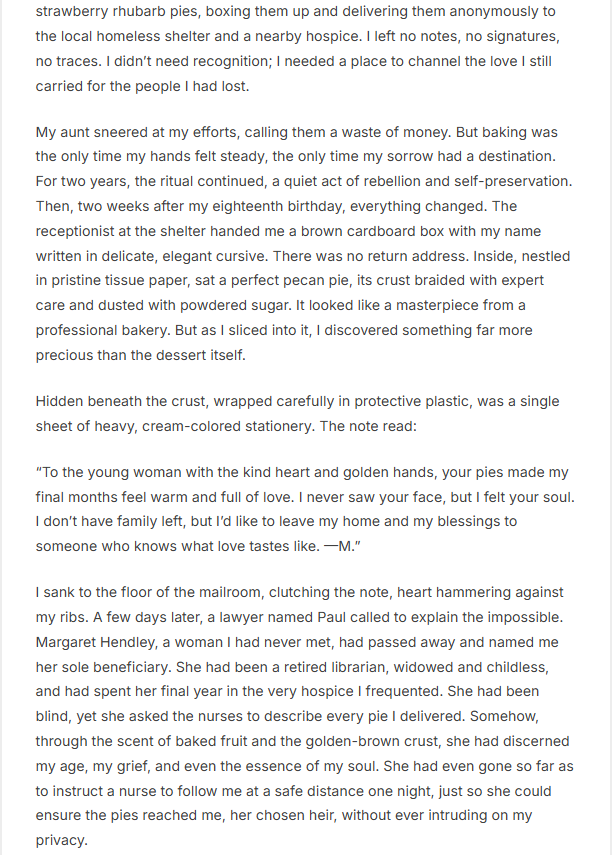 strawberry rhubarb pies, boxing them up and delivering them anonymously to the local homeless shelter and a nearby hospice. I left no notes, no signatures, no traces. I didn't need recognition; I needed a place to channel the love I still carried for the people I had lost.

My aunt sneered at my efforts, calling them a waste of money. But baking was the only time my hands felt steady, the only time my sorrow had a destination. For two years, the ritual continued, a quiet act of rebellion and self-preservation. Then, two weeks after my eighteenth birthday, everything changed. The receptionist at the shelter handed me a brown cardboard box with my name written in delicate, elegant cursive. There was no return address. Inside, nestled in pristine tissue paper, sat a perfect pecan pie, its crust braided with expert care and dusted with powdered sugar. It looked like a masterpiece from a professional bakery. But as I sliced into it, I discovered something far more precious than the dessert itself.

Hidden beneath the crust, wrapped carefully in protective plastic, was a single sheet of heavy, cream-colored stationery. The note read:

"To the young woman with the kind heart and golden hands, your pies made my final months feel warm and full of love. I never saw your face, but I felt your soul. I don't have family left, but I'd like to leave my home and my blessings to someone who knows what love tastes like. —M."

I sank to the floor of the mailroom, clutching the note, heart hammering against my ribs. A few days later, a lawyer named Paul called to explain the impossible. Margaret Hendley, a woman I had never met, had passed away and named me her sole beneficiary. She had been a retired librarian, widowed and childless, and had spent her final year in the very hospice I frequented. She had been blind, yet she asked the nurses to describe every pie I delivered. Somehow, through the scent of baked fruit and the golden-brown crust, she had discerned my age, my grief, and even the essence of my soul. She had even gone so far as to instruct a nurse to follow me at a safe distance one night, just so she could ensure the pies reached me, her chosen heir, without ever intruding on my privacy.